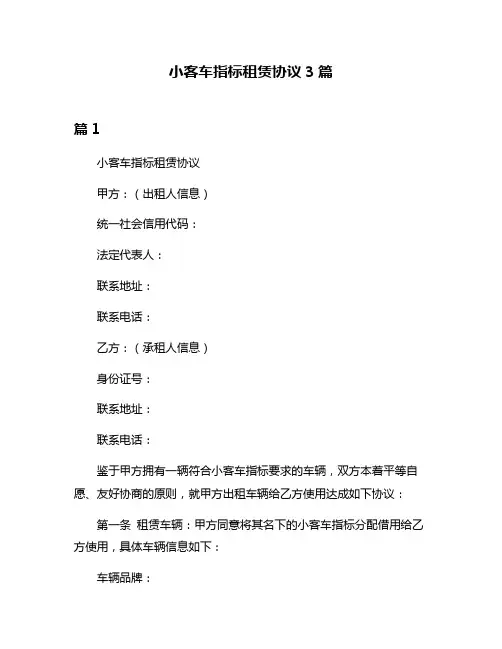 小客车指标租赁协议 3 篇

篇 1

小客车指标租赁协议

甲方：（出租人信息）

统一社会信用代码：

法定代表人：

联系地址：

联系电话：

乙方：（承租人信息）

身份证号：

联系地址：

联系电话：

鉴于甲方拥有一辆符合小客车指标要求的车辆，双方本着平等自愿、友好协商的原则，就甲方出租车辆给乙方使用达成如下协议：

第一条 租赁车辆：甲方同意将其名下的小客车指标分配借用给乙方使用，具体车辆信息如下：

车辆品牌：